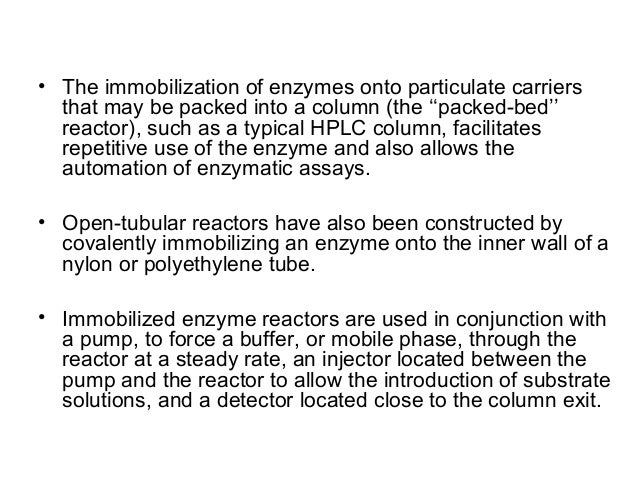 • The immobilization of enzymes onto particulate carriers that may be packed into a column (the “packed-bed’’ reactor), such as a typical HPLC column, facilitates repetitive use of the enzyme and also allows the automation of enzymatic assays.

• Open-tubular reactors have also been constructed by covalently immobilizing an enzyme onto the inner wall of a nylon or polyethylene tube.

• Immobilized enzyme reactors are used in conjunction with a pump, to force a buffer, or mobile phase, through the reactor at a steady rate, an injector located between the pump and the reactor to allow the introduction of substrate solutions, and a detector located close to the column exit.